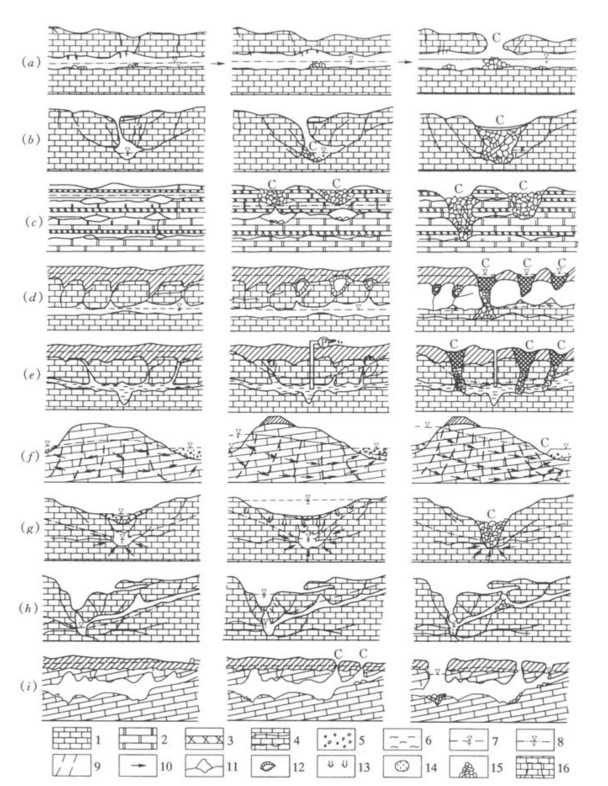 (a)
C
(b)
C
C
(c)
C C
C C
(d)
C C C
(e)
P
C C C
(f)
C
(g)
C
(h)
(i)
C C
1 2 3 4 5 6 7 8 9 10 11 12 13 14 15 16